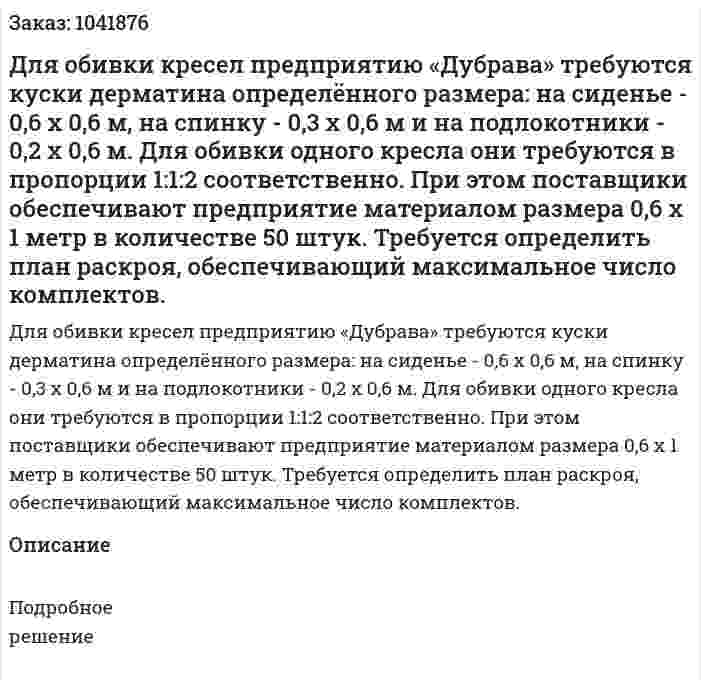 Заказ: 1041876

Для обивки кресел предприятию «Дубрава» требуются куски дерматина определённого размера: на сиденье - 0,6 х 0,6 м, на спинку - 0,3 х 0,6 м и на подлокотники - 0,2 х 0,6 м. Для обивки одного кресла они требуются в пропорции 1:1:2 соответственно. При этом поставщики обеспечивают предприятие материалом размера 0,6 х 1 метр в количестве 50 штук. Требуется определить план раскроя, обеспечивающий максимальное число комплектов.

Для обивки кресел предприятию «Дубрава» требуются куски дерматина определённого размера: на сиденье - 0,6 х 0,6 м, на спинку - 0,3 х 0,6 м и на подлокотники - 0,2 х 0,6 м. Для обивки одного кресла они требуются в пропорции 1:1:2 соответственно. При этом поставщики обеспечивают предприятие материалом размера 0,6 х 1 метр в количестве 50 штук. Требуется определить план раскроя, обеспечивающий максимальное число комплектов.

Описание

Подробное решение